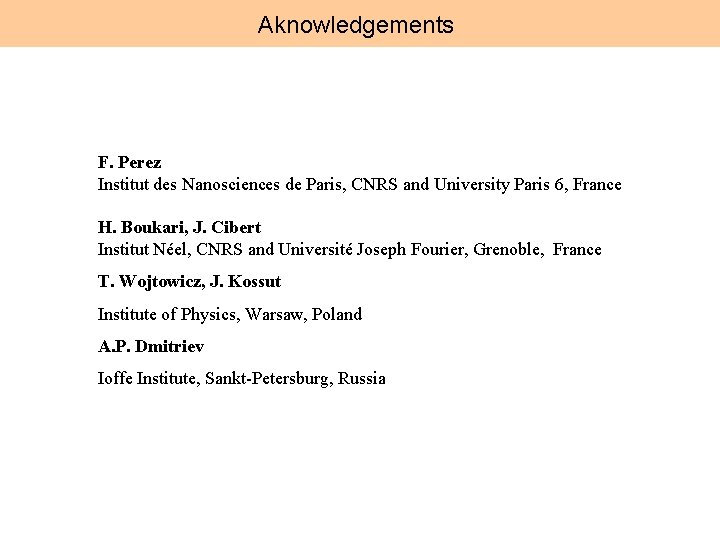 Aknowledgements

F. Perez
Institut des Nanosciences de Paris, CNRS and University Paris 6, France

H. Boukari, J. Cibert
Institut Néel, CNRS and Université Joseph Fourier, Grenoble, France

T. Wojtowicz, J. Kossut

Institute of Physics, Warsaw, Poland

A.P. Dmitriev

Ioffe Institute, Sankt-Petersburg, Russia